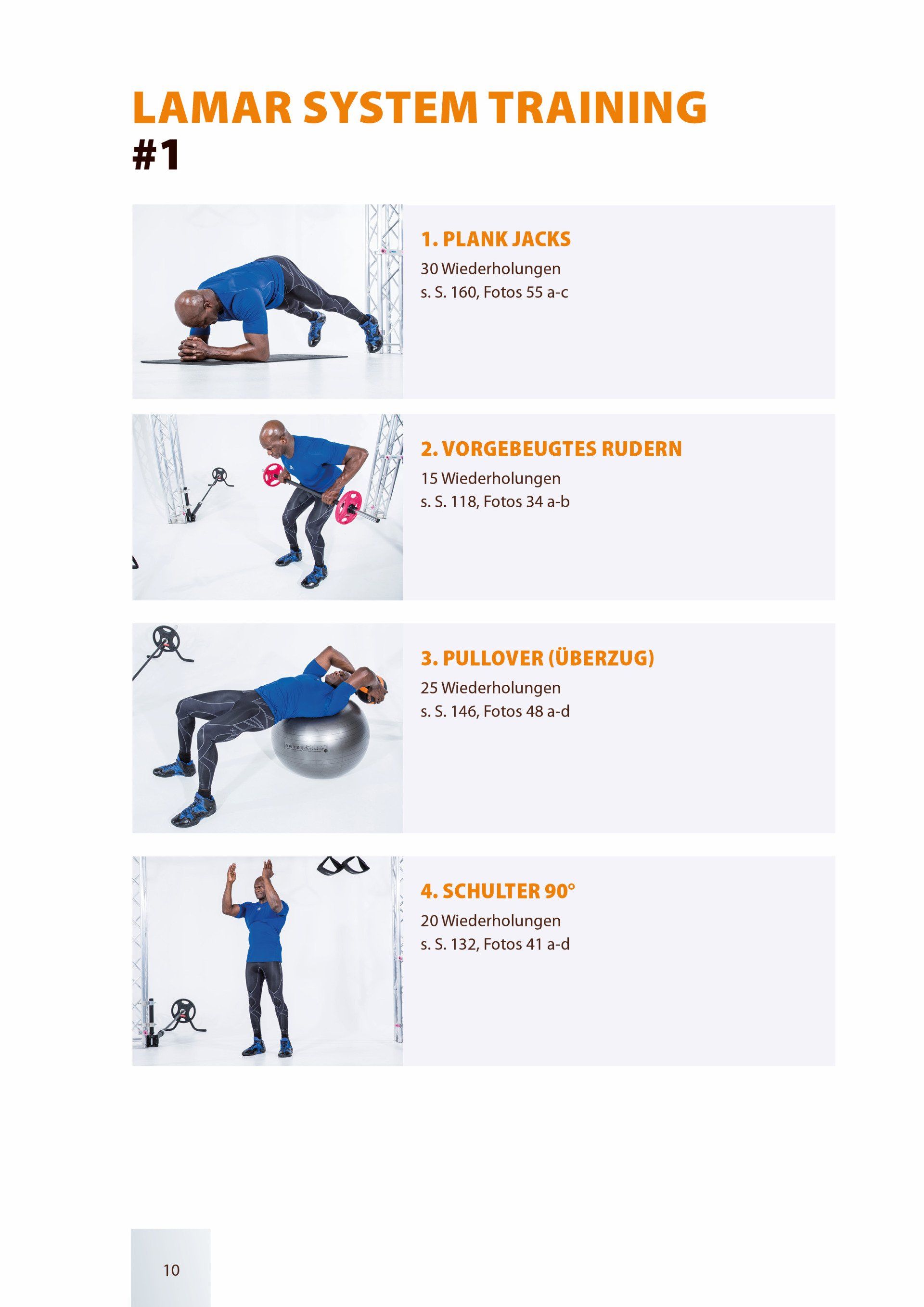 LAMAR SYSTEM TRAINING
#1

1. PLANK JACKS
30 Wiederholungen
s. S. 160, Fotos 55 a-c

2. VORGEBEUGTES RUDERN
15 Wiederholungen
s. S. 118, Fotos 34 a-b

3. PULLOVER (ÜBERZUG)
25 Wiederholungen
s. S. 146, Fotos 48 a-d

4. SCHULTER 90°
20 Wiederholungen
s. S. 132, Fotos 41 a-d

10